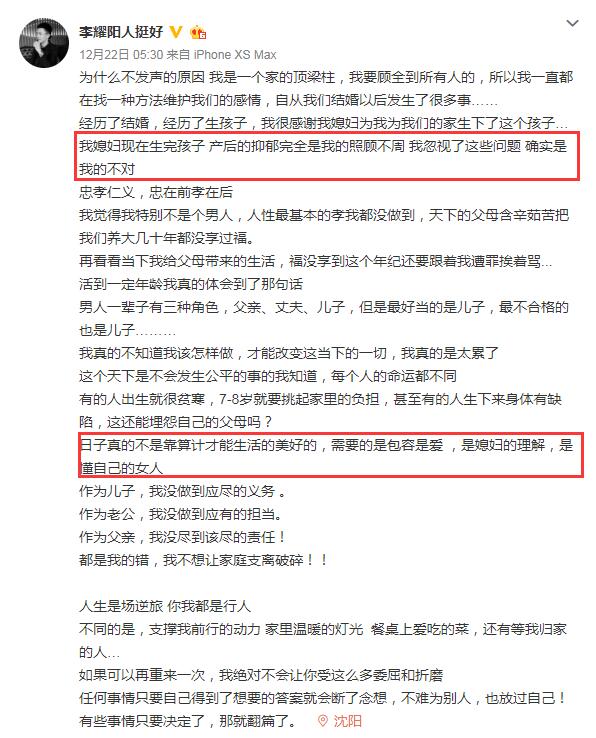 李耀阳人挺好

12月22日 05:30 来自 iPhone XS Max

为什么不发声的原因 我是一个家的顶梁柱，我要顾全到所有人的，所以我一直都在找一种方法维护我们的感情，自从我们结婚以后发生了很多事……

经历了结婚，经历了生孩子，我很感谢我媳妇为我为我们的家生下了这个孩子…

我媳妇现在生完孩子 产后的抑郁完全是我的照顾不周 我忽视了这些问题 确实是我的不对

忠孝仁义，忠在前孝在后

我觉得我特别不是个男人，人性最基本的孝我都没做到，天下的父母含辛茹苦把我们养大几十年都没享过福。

再看看当下我给父母带来的生活，福没享到这个年纪还要跟着我遭罪挨着骂…

活到一定年龄我真的体会到了那句话

男人一辈子有三种角色，父亲、丈夫、儿子，但是最好当的是儿子，最不合格的也是儿子………

我真的不知道我该怎样做，才能改变这当下的一切，我真的是太累了

这个天下是不会发生公平的事的我知道，每个人的命运都不同

有的人出生就很贫寒，7-8岁就要挑起家里的负担，甚至有的人生下来身体有缺陷，这还能埋怨自己的父母吗？

日子真的不是靠算计才能生活的美好的，需要的是包容是爱 ，是媳妇的理解，是懂自己的女人

作为儿子，我没做到应尽的义务 。

作为老公，我没做到应有的担当。

作为父亲，我没尽到该尽的责任！

都是我的错，我不想让家庭支离破碎！！

人生是场逆旅 你我都是行人

不同的是，支撑我前行的动力 家里温暖的灯光 餐桌上爱吃的菜，还有等我归家的人…

如果可以再重来一次，我绝对不会让你受这么多委屈和折磨

任何事情只要自己得到了想要的答案就会断了念想，不难为别人，也放过自己！

有些事情只要决定了，那就翻篇了。 沈阳